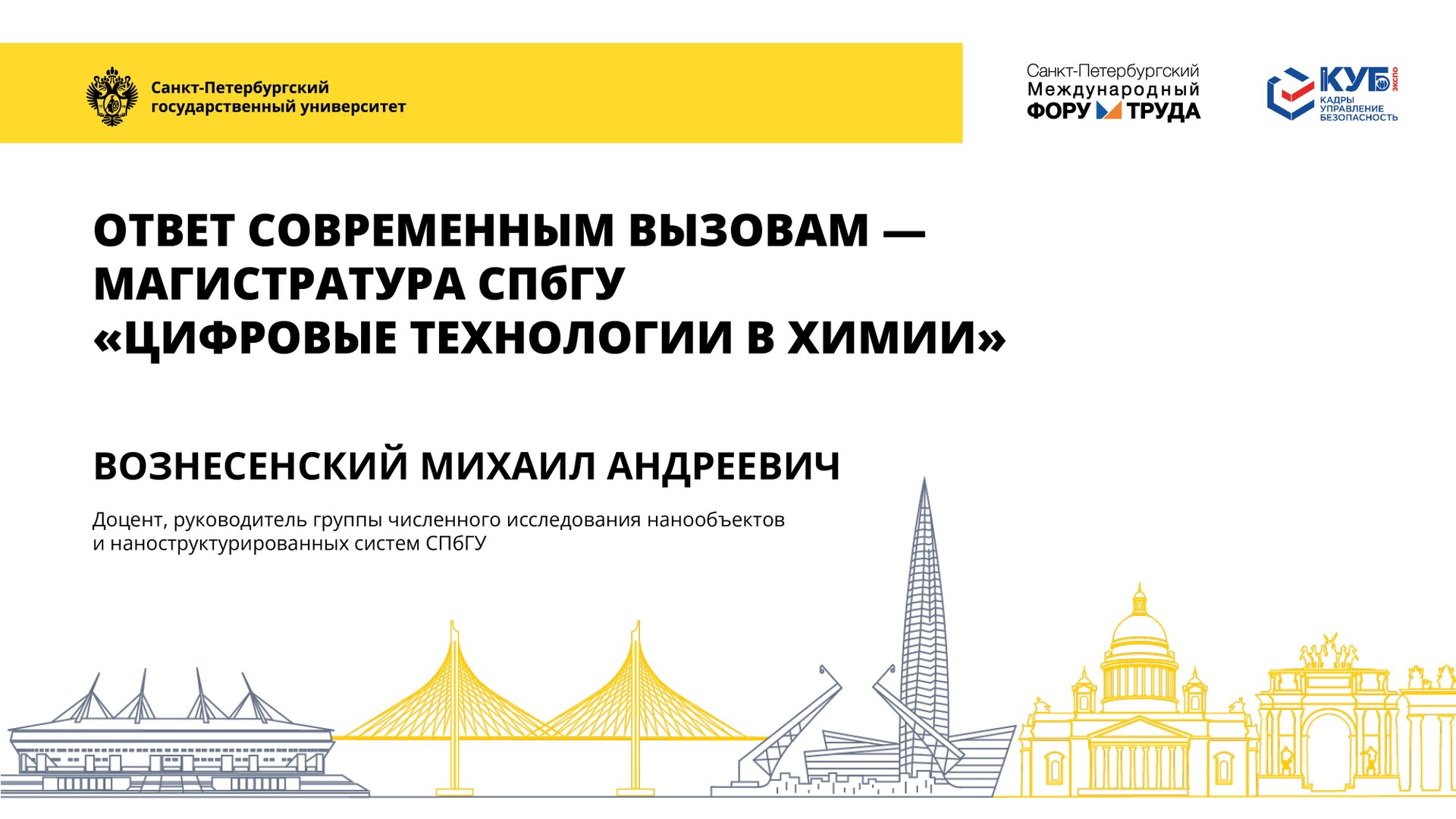 Санкт-Петербургский государственный университет

Санкт-Петербургский
Международный
ФОРУМ ТРУДА

КУБ
ЭКСПО
КАДРЫ
УПРАВЛЕНИЕ
БЕЗОПАСНОСТЬ

ОТВЕТ СОВРЕМЕННЫМ ВЫЗОВАМ — МАГИСТРАТУРА СПбГУ «ЦИФРОВЫЕ ТЕХНОЛОГИИ В ХИМИИ»

ВОЗНЕСЕНСКИЙ МИХАИЛ АНДРЕЕВИЧ

Доцент, руководитель группы численного исследования нанообъектов и наноструктурированных систем СПбГУ